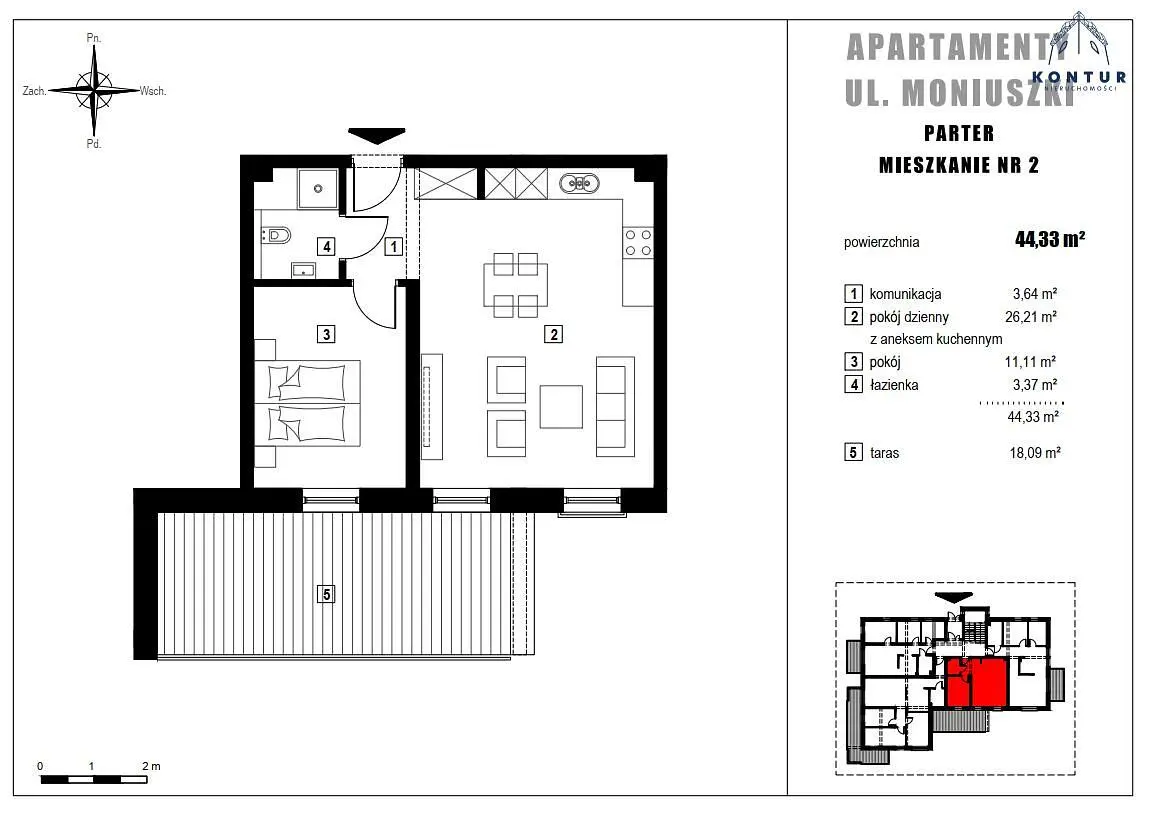 Pn.
Zach.
Wsch.
Pd.

4
1
3
2
5

0 1 2 m

APARTAMENTY
UL. MONIUSZKI
KONTUR
NIERUCHOMOŚCI

PARTER
MIESZKANIE NR 2

powierzchnia 44,33 m²

| | | |
|---|---|---|
| 1 | komunikacja | 3,64 m² |
| 2 | pokój dzienny z aneksem kuchennym | 26,21 m² |
| 3 | pokój | 11,11 m² |
| 4 | łazienka | 3,37 m² |
| | | 44,33 m² |
| 5 | taras | 18,09 m² |